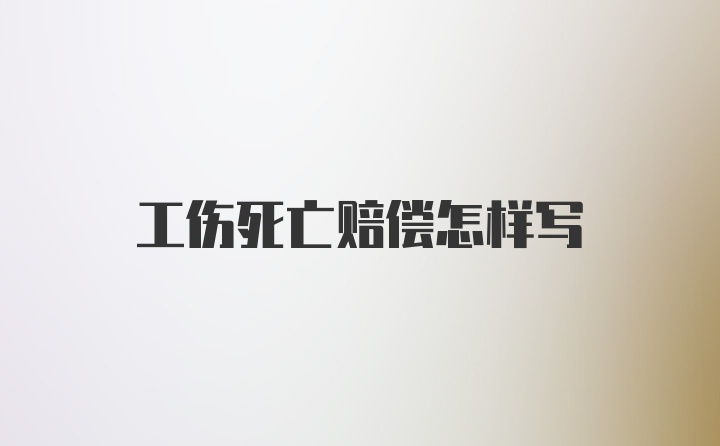 工伤死亡赔偿怎样写